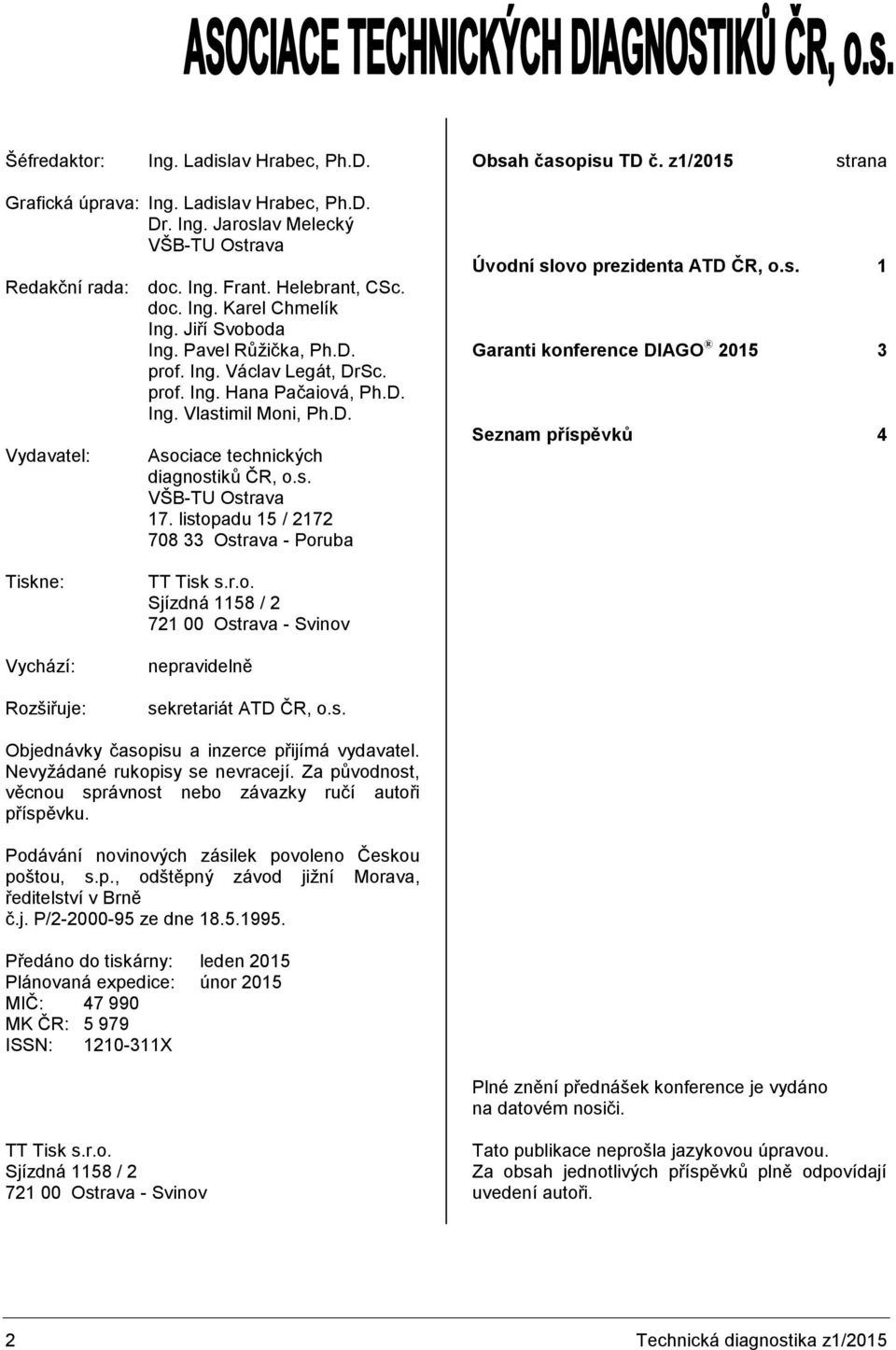 ASOCIACE TECHNICKÝCH DIAGNOSTIKŮ ČR, o.s.

Šéfredaktor: Ing. Ladislav Hrabec, Ph.D.

Grafická úprava: Ing. Ladislav Hrabec, Ph.D.
Dr. Ing. Jaroslav Melecký
VŠB-TU Ostrava

Redakční rada: doc. Ing. Frant. Helebrant, CSc.
doc. Ing. Karel Chmelík
Ing. Jiří Svoboda
Ing. Pavel Růžička, Ph.D.
prof. Ing. Václav Legát, DrSc.
prof. Ing. Hana Pačaiová, Ph.D.
Ing. Vlastimil Moni, Ph.D.

Vydavatel: Asociace technických diagnostiků ČR, o.s.
VŠB-TU Ostrava
17. listopadu 15 / 2172
708 33 Ostrava - Poruba

Tiskne: TT Tisk s.r.o.
Sjízdná 1158 / 2
721 00 Ostrava - Svinov

Vychází: nepravidelně

Rozšiřuje: sekretariát ATD ČR, o.s.

Objednávky časopisu a inzerce přijímá vydavatel. Nevyžádané rukopisy se nevracejí. Za původnost, věcnou správnost nebo závazky ručí autoři příspěvku.

Podávání novinových zásilek povoleno Českou poštou, s.p., odštěpný závod jižní Morava, ředitelství v Brně
č.j. P/2-2000-95 ze dne 18.5.1995.

Předáno do tiskárny: leden 2015
Plánovaná expedice: únor 2015
MIČ: 47 990
MK ČR: 5 979
ISSN: 1210-311X

TT Tisk s.r.o.
Sjízdná 1158 / 2
721 00 Ostrava - Svinov

Obsah časopisu TD č. z1/2015 strana

Úvodní slovo prezidenta ATD ČR, o.s. 1

Garanti konference DIAGO® 2015 3

Seznam příspěvků 4

Plné znění přednášek konference je vydáno na datovém nosiči.

Tato publikace neprošla jazykovou úpravou.
Za obsah jednotlivých příspěvků plně odpovídají uvedení autoři.

2 Technická diagnostika z1/2015